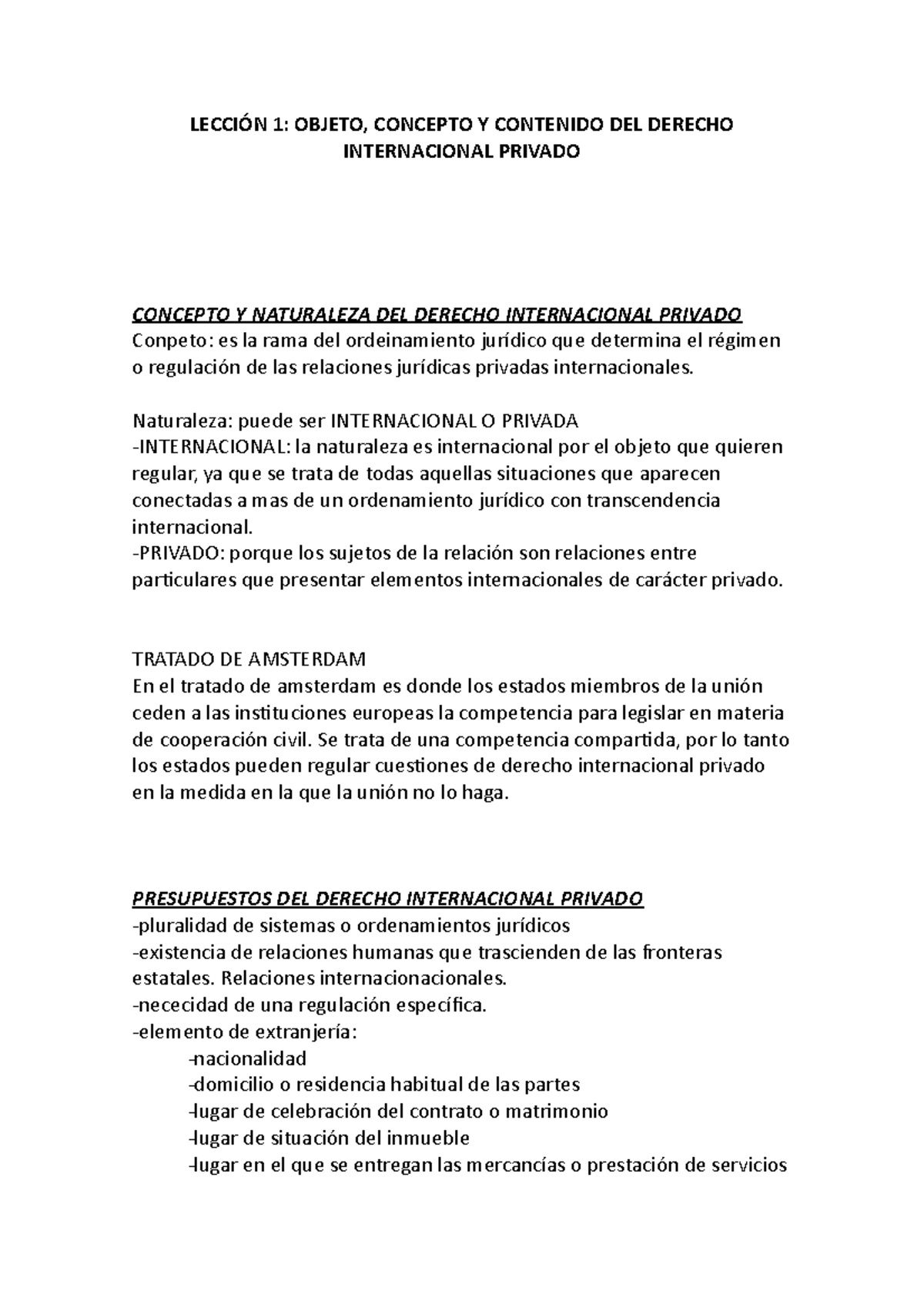 LECCIÓN 1: OBJETO, CONCEPTO Y CONTENIDO DEL DERECHO INTERNACIONAL PRIVADO

CONCEPTO Y NATURALEZA DEL DERECHO INTERNACIONAL PRIVADO
Conpeto: es la rama del ordeinamiento jurídico que determina el régimen o regulación de las relaciones jurídicas privadas internacionales.

Naturaleza: puede ser INTERNACIONAL O PRIVADA
-INTERNACIONAL: la naturaleza es internacional por el objeto que quieren regular, ya que se trata de todas aquellas situaciones que aparecen conectadas a mas de un ordenamiento jurídico con transcendencia internacional.
-PRIVADO: porque los sujetos de la relación son relaciones entre particulares que presentar elementos internacionales de carácter privado.

TRATADO DE AMSTERDAM
En el tratado de amsterdam es donde los estados miembros de la unión ceden a las instituciones europeas la competencia para legislar en materia de cooperación civil. Se trata de una competencia compartida, por lo tanto los estados pueden regular cuestiones de derecho internacional privado en la medida en la que la unión no lo haga.

PRESUPUESTOS DEL DERECHO INTERNACIONAL PRIVADO
-pluralidad de sistemas o ordenamientos jurídicos
-existencia de relaciones humanas que trascienden de las fronteras estatales. Relaciones internacionacionales.
-nececidad de una regulación específica.
-elemento de extranjería:
-nacionalidad
-domicilio o residencia habitual de las partes
-lugar de celebración del contrato o matrimonio
-lugar de situación del inmueble
-lugar en el que se entregan las mercancías o prestación de servicios